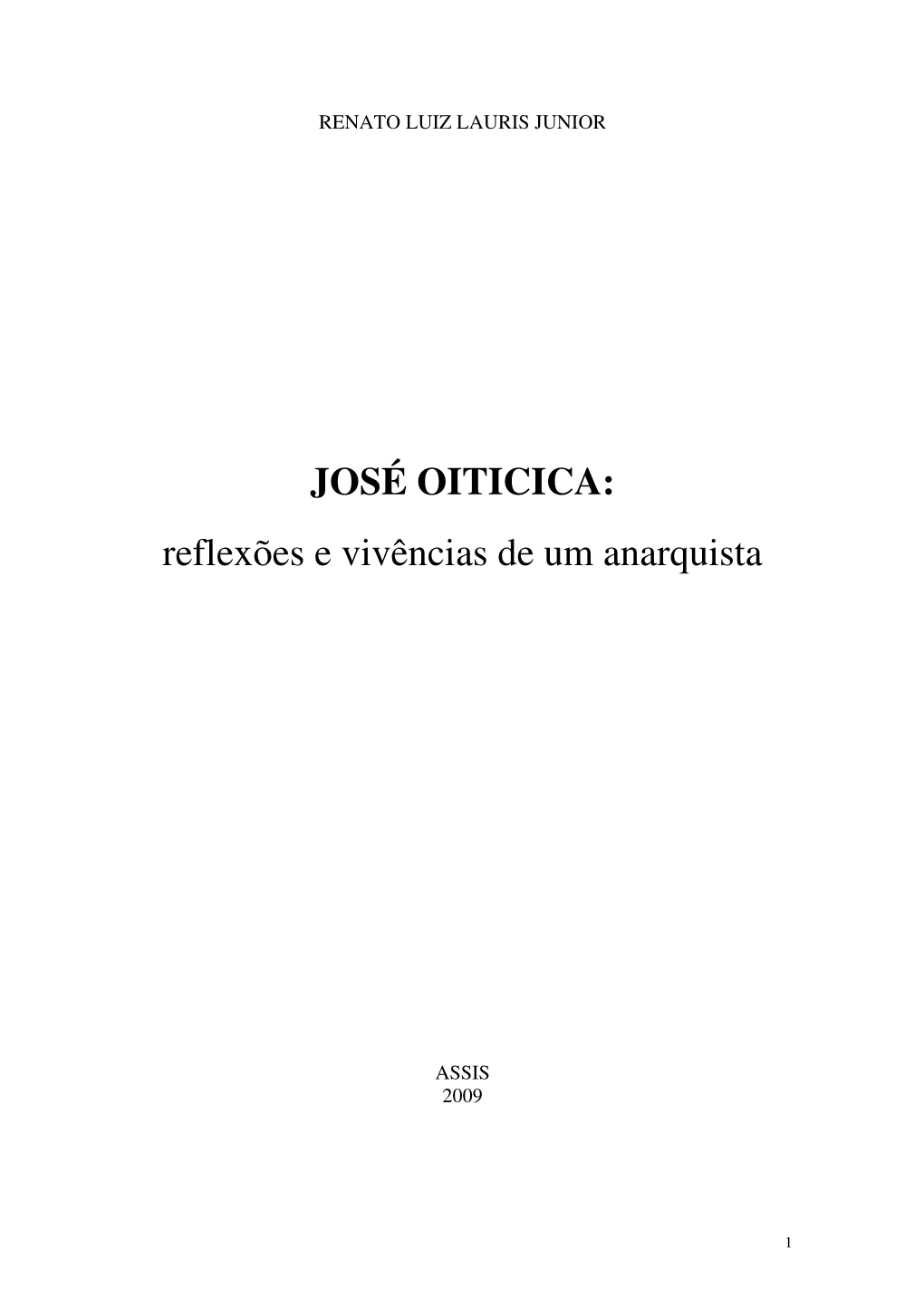 RENATO LUIZ LAURIS JUNIOR

JOSÉ OITICICA:

reflexões e vivências de um anarquista

ASSIS
2009

1